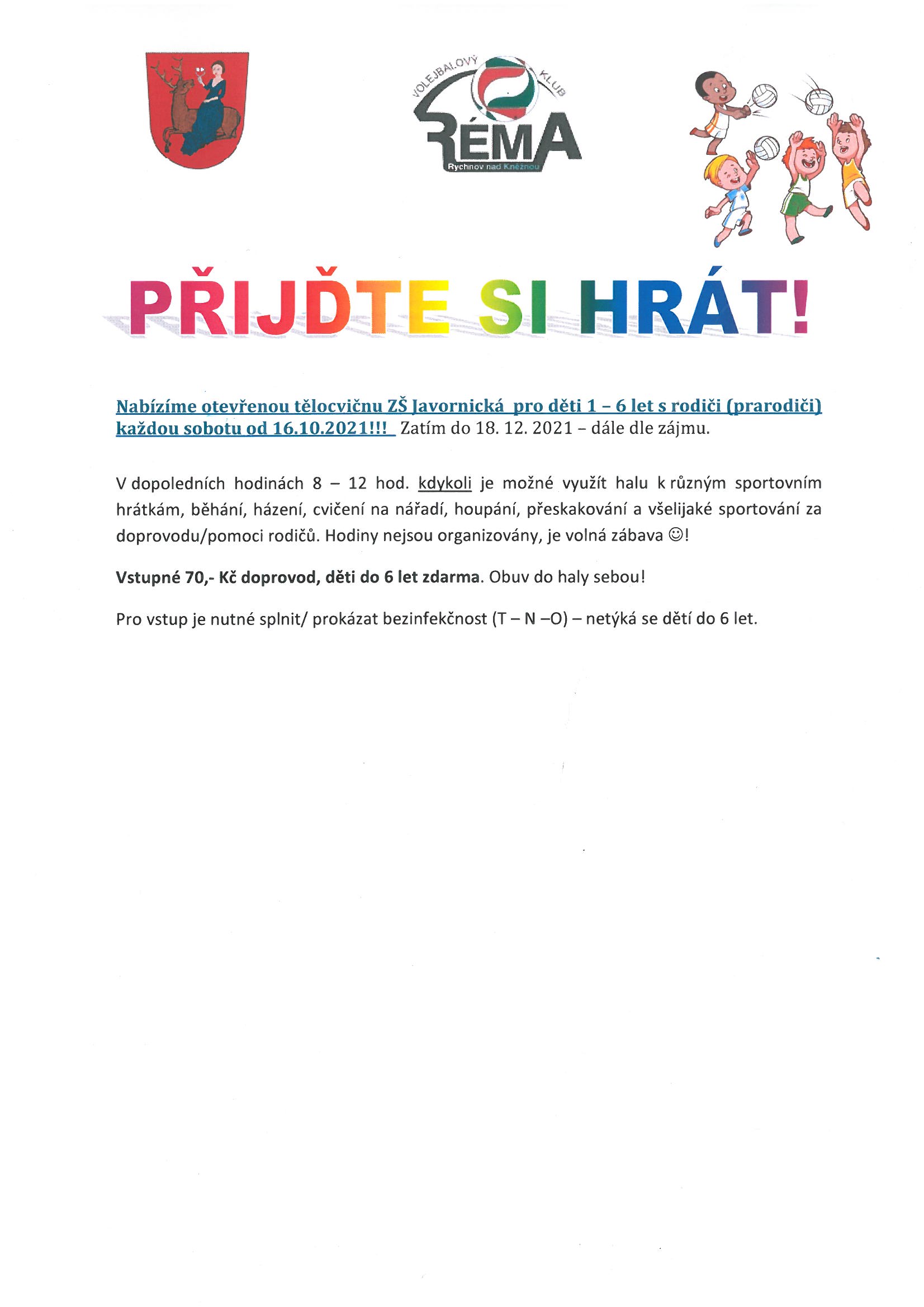 VOLEJBALOVÝ KLUB
RÉMA
Rychnov nad Kněžnou

PŘIJĎTE SI HRÁT!

Nabízíme otevřenou tělocvičnu ZŠ Javornická pro děti 1 – 6 let s rodiči (prarodiči) každou sobotu od 16.10.2021!!! Zatím do 18. 12. 2021 – dále dle zájmu.

V dopoledních hodinách 8 – 12 hod. kdykoli je možné využít halu k různým sportovním hrátkám, běhání, házení, cvičení na nářadí, houpání, přeskakování a všelijaké sportování za doprovodu/pomoci rodičů. Hodiny nejsou organizovány, je volná zábava ☺!

Vstupné 70,- Kč doprovod, děti do 6 let zdarma. Obuv do haly sebou!

Pro vstup je nutné splnit/ prokázat bezinfekčnost (T – N –O) – netýká se dětí do 6 let.